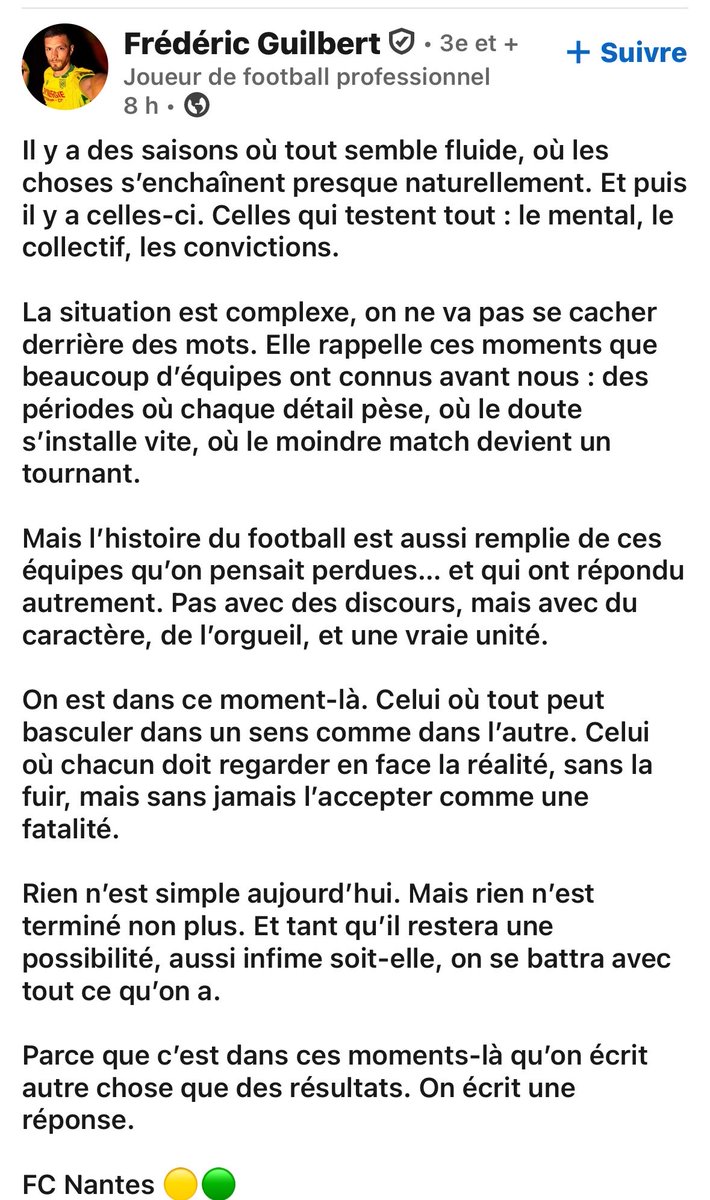 Frédéric Guilbert • 3e et +
+ Suivre
Joueur de football professionnel
8 h •

Il y a des saisons où tout semble fluide, où les choses s'enchaînent presque naturellement. Et puis il y a celles-ci. Celles qui testent tout : le mental, le collectif, les convictions.

La situation est complexe, on ne va pas se cacher derrière des mots. Elle rappelle ces moments que beaucoup d'équipes ont connus avant nous : des périodes où chaque détail pèse, où le doute s'installe vite, où le moindre match devient un tournant.

Mais l'histoire du football est aussi remplie de ces équipes qu'on pensait perdues… et qui ont répondu autrement. Pas avec des discours, mais avec du caractère, de l'orgueil, et une vraie unité.

On est dans ce moment-là. Celui où tout peut basculer dans un sens comme dans l'autre. Celui où chacun doit regarder en face la réalité, sans la fuir, mais sans jamais l'accepter comme une fatalité.

Rien n'est simple aujourd'hui. Mais rien n'est terminé non plus. Et tant qu'il restera une possibilité, aussi infime soit-elle, on se battra avec tout ce qu'on a.

Parce que c'est dans ces moments-là qu'on écrit autre chose que des résultats. On écrit une réponse.

FC Nantes 🟡🟢